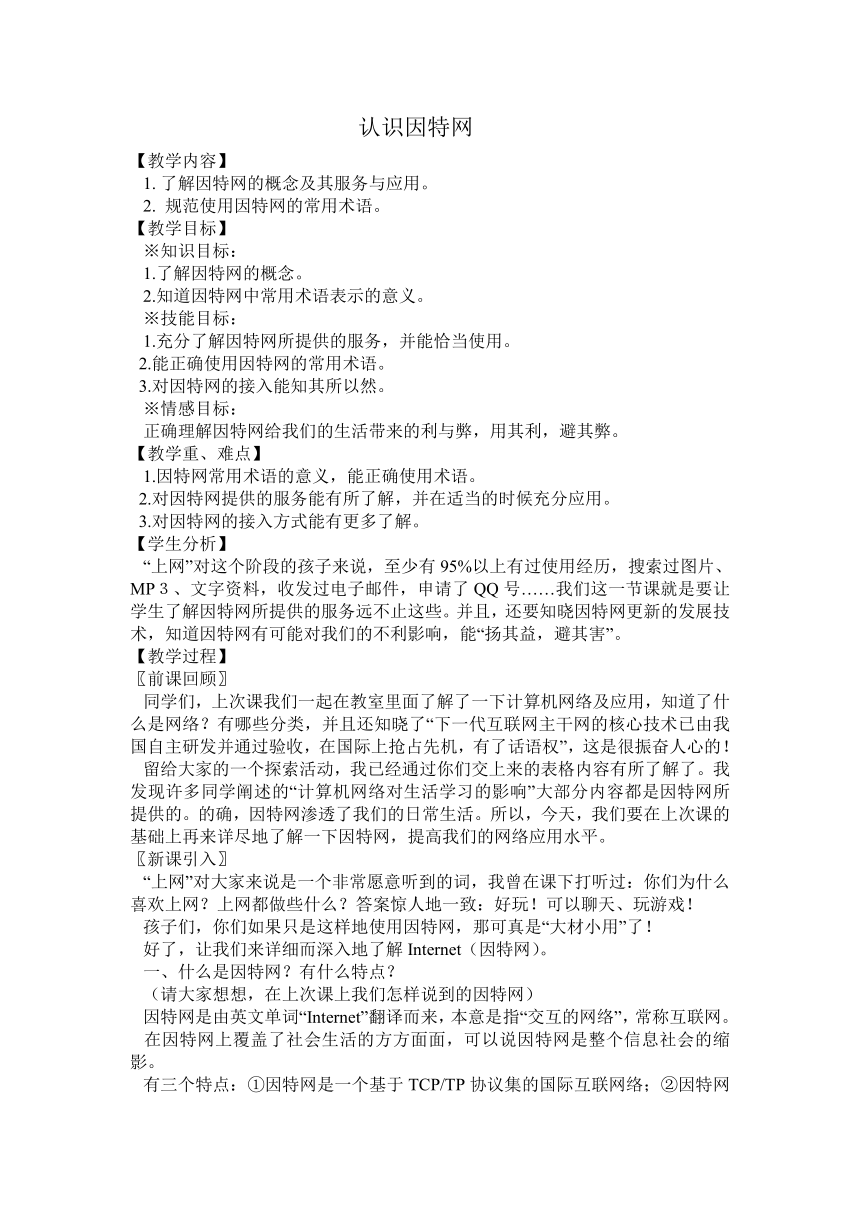 认识因特网

【教学内容】

1. 了解因特网的概念及其服务与应用。

2. 规范使用因特网的常用术语。

【教学目标】

※知识目标：

1.了解因特网的概念。

2.知道因特网中常用术语表示的意义。

※技能目标：

1.充分了解因特网所提供的服务，并能恰当使用。

2.能正确使用因特网的常用术语。

3.对因特网的接入能知其所以然。

※情感目标：

正确理解因特网给我们的生活带来的利与弊，用其利，避其弊。

【教学重、难点】

1.因特网常用术语的意义，能正确使用术语。

2.对因特网提供的服务能有所了解，并在适当的时候充分应用。

3.对因特网的接入方式能有更多了解。

【学生分析】

“上网”对这个阶段的孩子来说，至少有 95%以上有过使用经历，搜索过图片、MP 3 、文字资料，收发过电子邮件，申请了 QQ 号……我们这一节课就是要让学生了解因特网所提供的服务远不止这些。并且，还要知晓因特网更新的发展技术，知道因特网有可能对我们的不利影响，能“扬其益，避其害”。

【教学过程】

〖前课回顾〗

同学们，上次课我们一起在教室里面了解了一下计算机网络及应用，知道了什么是网络？有哪些分类，并且还知晓了“下一代互联网主干网的核心技术已由我国自主研发并通过验收，在国际上抢占先机，有了话语权”，这是很振奋人心的！

留给大家的一个探索活动，我已经通过你们交上来的表格内容有所了解了。我发现许多同学阐述的“计算机网络对生活学习的影响”大部分内容都是因特网所提供的。的确，因特网渗透了我们的日常生活。所以，今天，我们要在上次课的基础上再来详尽地了解一下因特网，提高我们的网络应用水平。

〖新课引入〗

“上网”对大家来说是一个非常愿意听到的词，我曾在课下打听过：你们为什么喜欢上网？上网都做些什么？答案惊人地一致：好玩！可以聊天、玩游戏！

孩子们，你们如果只是这样地使用因特网，那可真是“大材小用”了！

好了，让我们来详细而深入地了解 Internet（因特网）。

一、什么是因特网？有什么特点？

（请大家想想，在上次课上我们怎样说到的因特网）

因特网是由英文单词“Internet”翻译而来，本意是指“交互的网络”，常称互联网。

在因特网上覆盖了社会生活的方方面面，可以说因特网是整个信息社会的缩影。

有三个特点：①因特网是一个基于 TCP/TP 协议集的国际互联网络；②因特网